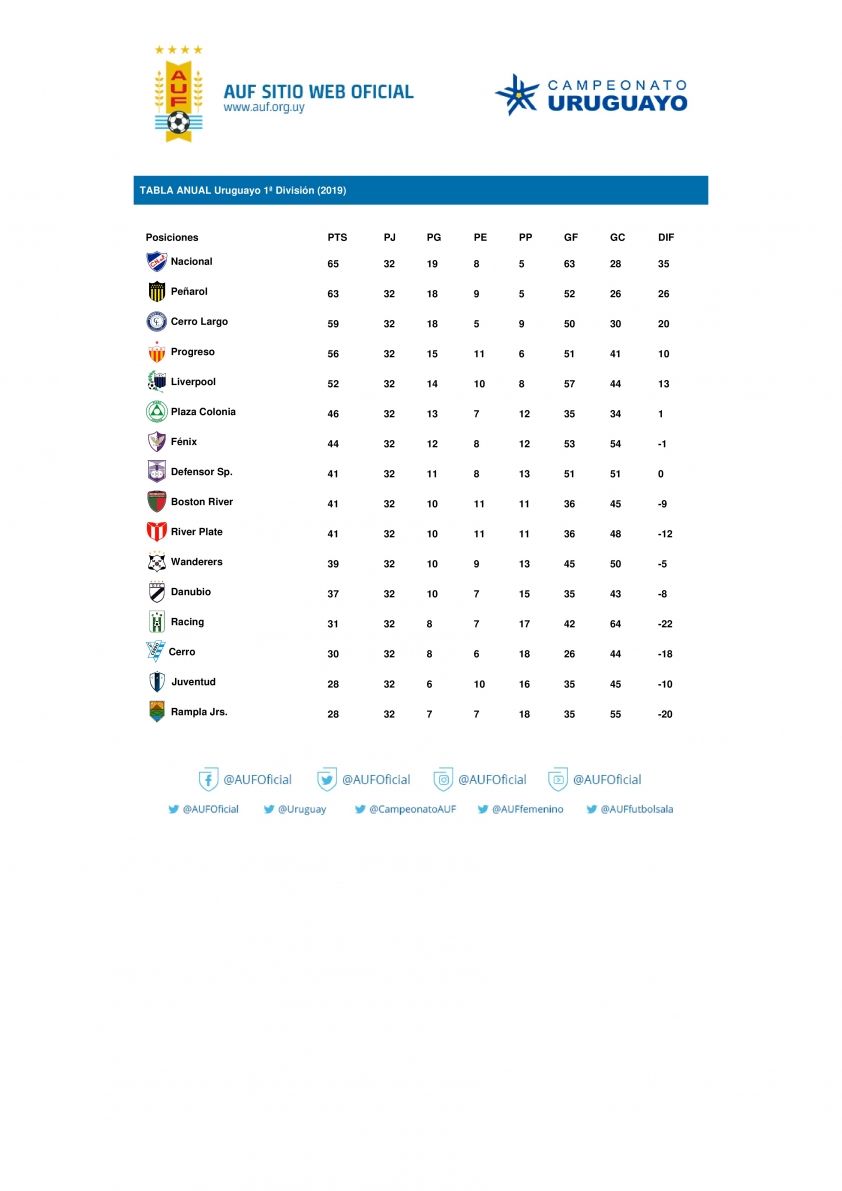 AUF

AUF SITIO WEB OFICIAL
www.auf.org.uy

CAMPEONATO URUGUAYO

TABLA ANUAL Uruguayo 1ª División (2019)

| Posiciones | PTS | PJ | PG | PE | PP | GF | GC | DIF |
|---|---|---|---|---|---|---|---|---|
| Nacional | 65 | 32 | 19 | 8 | 5 | 63 | 28 | 35 |
| Peñarol | 63 | 32 | 18 | 9 | 5 | 52 | 26 | 26 |
| Cerro Largo | 59 | 32 | 18 | 5 | 9 | 50 | 30 | 20 |
| Progreso | 56 | 32 | 15 | 11 | 6 | 51 | 41 | 10 |
| Liverpool | 52 | 32 | 14 | 10 | 8 | 57 | 44 | 13 |
| Plaza Colonia | 46 | 32 | 13 | 7 | 12 | 35 | 34 | 1 |
| Fénix | 44 | 32 | 12 | 8 | 12 | 53 | 54 | -1 |
| Defensor Sp. | 41 | 32 | 11 | 8 | 13 | 51 | 51 | 0 |
| Boston River | 41 | 32 | 10 | 11 | 11 | 36 | 45 | -9 |
| River Plate | 41 | 32 | 10 | 11 | 11 | 36 | 48 | -12 |
| Wanderers | 39 | 32 | 10 | 9 | 13 | 45 | 50 | -5 |
| Danubio | 37 | 32 | 10 | 7 | 15 | 35 | 43 | -8 |
| Racing | 31 | 32 | 8 | 7 | 17 | 42 | 64 | -22 |
| Cerro | 30 | 32 | 8 | 6 | 18 | 26 | 44 | -18 |
| Juventud | 28 | 32 | 6 | 10 | 16 | 35 | 45 | -10 |
| Rampla Jrs. | 28 | 32 | 7 | 7 | 18 | 35 | 55 | -20 |

@AUFOficial @AUFOficial @AUFOficial @AUFOficial

@AUFOficial @Uruguay @CampeonatoAUF @AUFfemenino @AUFfutbolsala